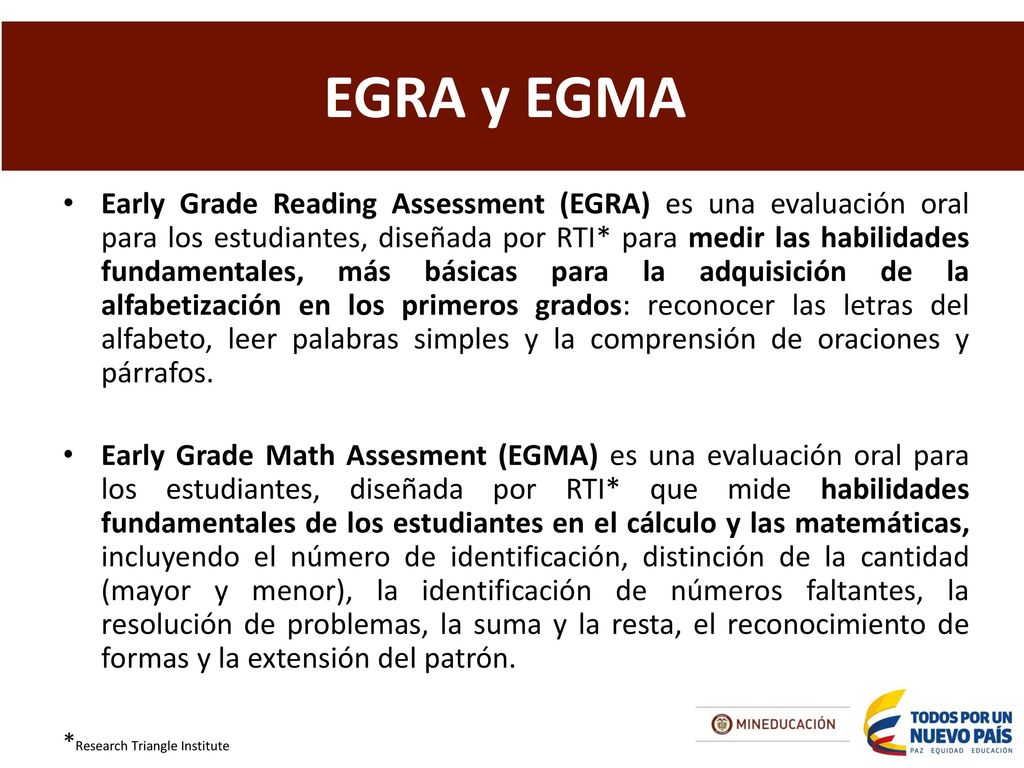 EGRA y EGMA

• Early Grade Reading Assessment (EGRA) es una evaluación oral para los estudiantes, diseñada por RTI* para medir las habilidades fundamentales, más básicas para la adquisición de la alfabetización en los primeros grados: reconocer las letras del alfabeto, leer palabras simples y la comprensión de oraciones y párrafos.

• Early Grade Math Assesment (EGMA) es una evaluación oral para los estudiantes, diseñada por RTI* que mide habilidades fundamentales de los estudiantes en el cálculo y las matemáticas, incluyendo el número de identificación, distinción de la cantidad (mayor y menor), la identificación de números faltantes, la resolución de problemas, la suma y la resta, el reconocimiento de formas y la extensión del patrón.

*Research Triangle Institute

MINEDUCACIÓN

TODOS POR UN NUEVO PAÍS
PAZ EQUIDAD EDUCACIÓN